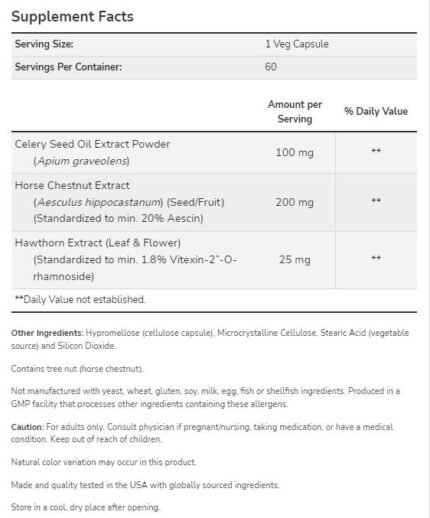 Supplement Facts

Serving Size: 1 Veg Capsule
Servings Per Container: 60

|  | Amount per Serving | % Daily Value |
|---|---|---|
| Celery Seed Oil Extract Powder (Apium graveolens) | 100 mg | ** |
| Horse Chestnut Extract (Aesculus hippocastanum) (Seed/Fruit) (Standardized to min. 20% Aescin) | 200 mg | ** |
| Hawthorn Extract (Leaf & Flower) (Standardized to min. 1.8% Vitexin-2"-O-rhamnoside) | 25 mg | ** |

**Daily Value not established.

Other Ingredients: Hypromellose (cellulose capsule), Microcrystalline Cellulose, Stearic Acid (vegetable source) and Silicon Dioxide.

Contains tree nut (horse chestnut).

Not manufactured with yeast, wheat, gluten, soy, milk, egg, fish or shellfish ingredients. Produced in a GMP facility that processes other ingredients containing these allergens.

Caution: For adults only. Consult physician if pregnant/nursing, taking medication, or have a medical condition. Keep out of reach of children.

Natural color variation may occur in this product.

Made and quality tested in the USA with globally sourced ingredients.

Store in a cool, dry place after opening.